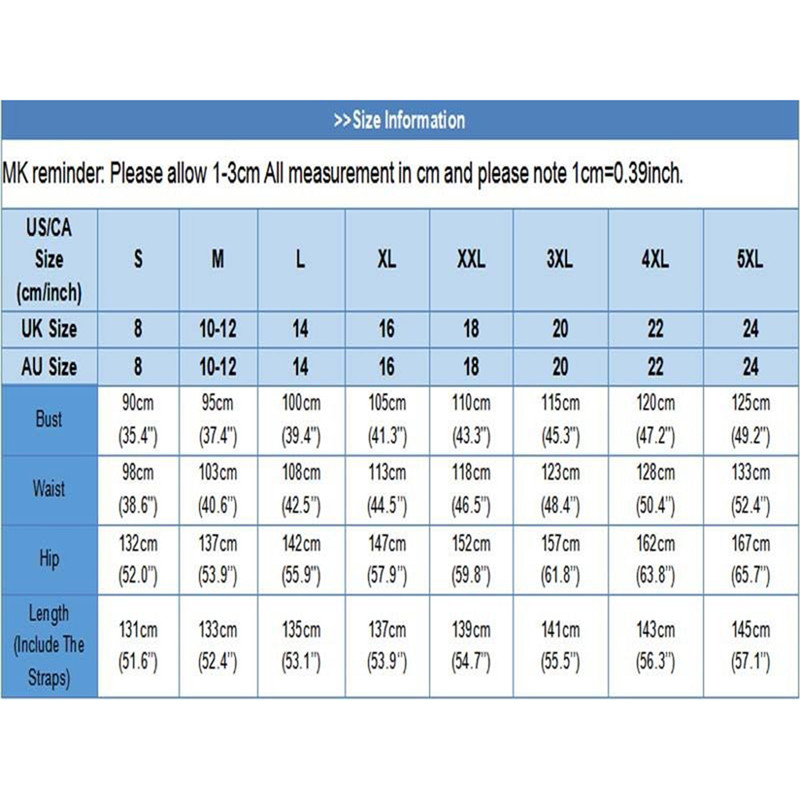 >>Size Information

MK reminder: Please allow 1-3cm All measurement in cm and please note 1cm=0.39inch.

| US/CA Size (cm/inch) | S | M | L | XL | XXL | 3XL | 4XL | 5XL |
|---|---|---|---|---|---|---|---|---|
| UK Size | 8 | 10-12 | 14 | 16 | 18 | 20 | 22 | 24 |
| AU Size | 8 | 10-12 | 14 | 16 | 18 | 20 | 22 | 24 |
| Bust | 90cm (35.4") | 95cm (37.4") | 100cm (39.4") | 105cm (41.3") | 110cm (43.3") | 115cm (45.3") | 120cm (47.2") | 125cm (49.2") |
| Waist | 98cm (38.6") | 103cm (40.6") | 108cm (42.5") | 113cm (44.5") | 118cm (46.5") | 123cm (48.4") | 128cm (50.4") | 133cm (52.4") |
| Hip | 132cm (52.0") | 137cm (53.9") | 142cm (55.9") | 147cm (57.9") | 152cm (59.8") | 157cm (61.8") | 162cm (63.8") | 167cm (65.7") |
| Length (Include The Straps) | 131cm (51.6") | 133cm (52.4") | 135cm (53.1") | 137cm (53.9") | 139cm (54.7") | 141cm (55.5") | 143cm (56.3") | 145cm (57.1") |